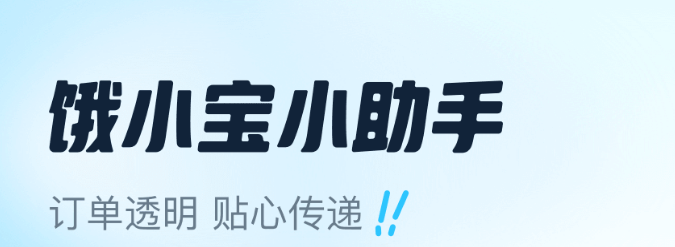 饿小宝小助手

订单透明 贴心传递 !!